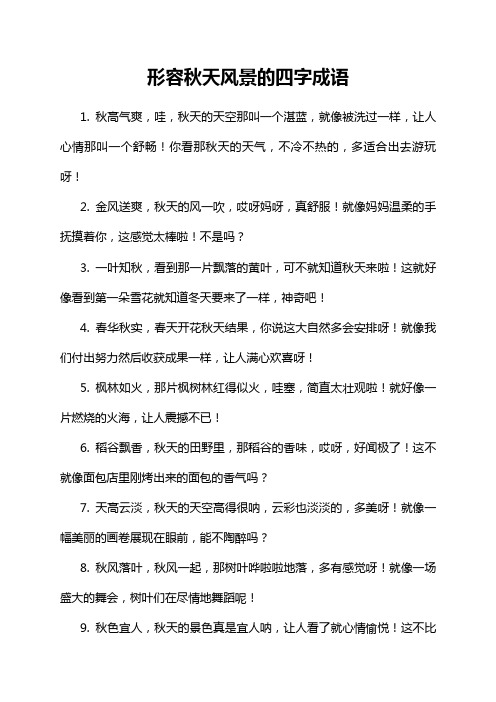 形容秋天风景的四字成语

1. 秋高气爽，哇，秋天的天空那叫一个湛蓝，就像被洗过一样，让人心情那叫一个舒畅！你看那秋天的天气，不冷不热的，多适合出去游玩呀！

2. 金风送爽，秋天的风一吹，哎呀妈呀，真舒服！就像妈妈温柔的手抚摸着你，这感觉太棒啦！不是吗？

3. 一叶知秋，看到那一片飘落的黄叶，可不就知道秋天来啦！这就好像看到第一朵雪花就知道冬天要来了一样，神奇吧！

4. 春华秋实，春天开花秋天结果，你说这大自然多会安排呀！就像我们付出努力然后收获成果一样，让人满心欢喜呀！

5. 枫林如火，那片枫树林红得似火，哇塞，简直太壮观啦！就好像一片燃烧的火海，让人震撼不已！

6. 稻谷飘香，秋天的田野里，那稻谷的香味，哎呀，好闻极了！这不就像面包店里刚烤出来的面包的香气吗？

7. 天高云淡，秋天的天空高得很呐，云彩也淡淡的，多美呀！就像一幅美丽的画卷展现在眼前，能不陶醉吗？

8. 秋风落叶，秋风一起，那树叶哗啦啦地落，多有感觉呀！就像一场盛大的舞会，树叶们在尽情地舞蹈呢！

9. 秋色宜人，秋天的景色真是宜人呐，让人看了就心情愉悦！这不比